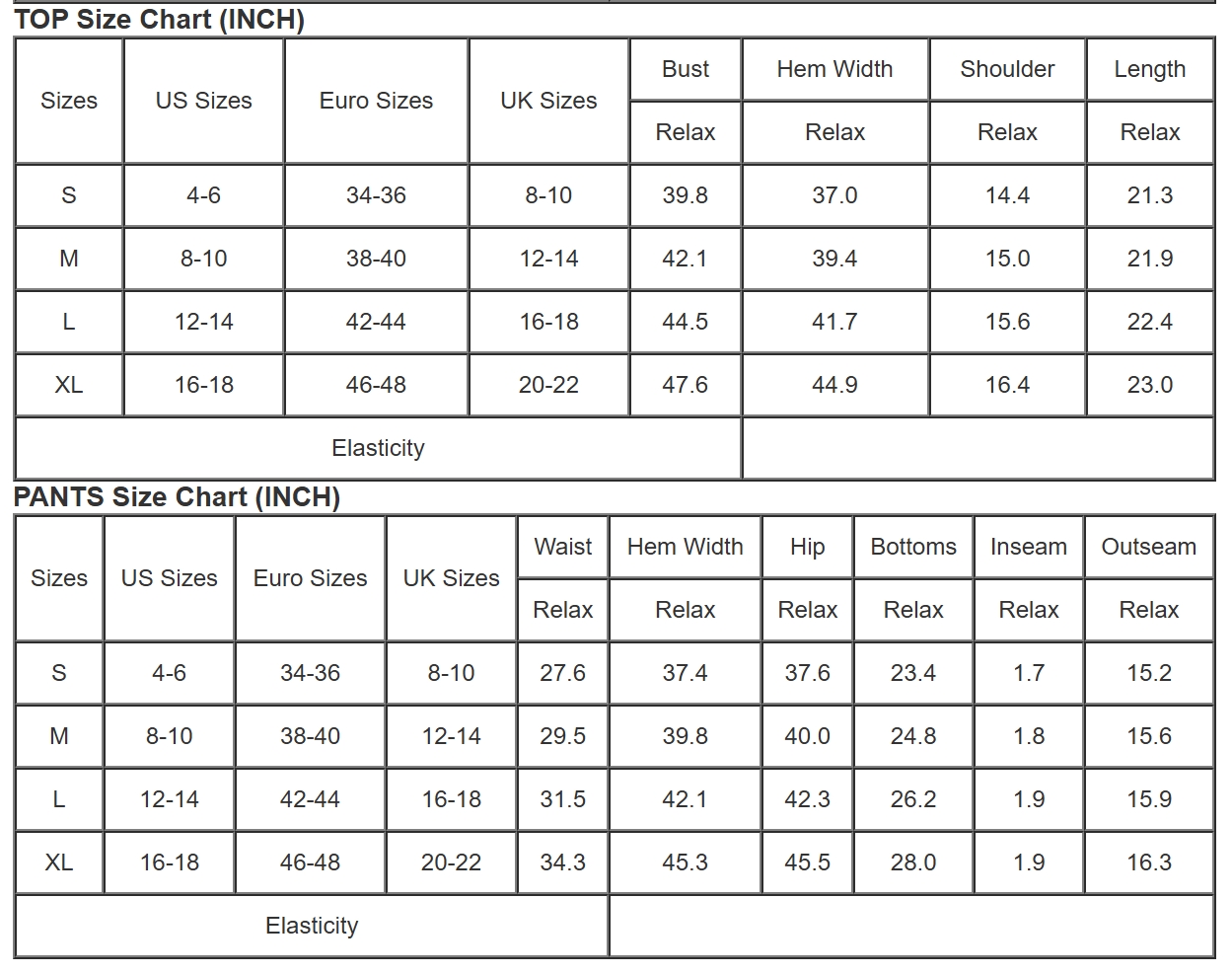 TOP Size Chart (INCH)

| Sizes | US Sizes | Euro Sizes | UK Sizes | Bust | Hem Width | Shoulder | Length |
|---|---|---|---|---|---|---|---|
| | | | | Relax | Relax | Relax | Relax |
| S | 4-6 | 34-36 | 8-10 | 39.8 | 37.0 | 14.4 | 21.3 |
| M | 8-10 | 38-40 | 12-14 | 42.1 | 39.4 | 15.0 | 21.9 |
| L | 12-14 | 42-44 | 16-18 | 44.5 | 41.7 | 15.6 | 22.4 |
| XL | 16-18 | 46-48 | 20-22 | 47.6 | 44.9 | 16.4 | 23.0 |
| Elasticity | | | | | | | |

PANTS Size Chart (INCH)

| Sizes | US Sizes | Euro Sizes | UK Sizes | Waist | Hem Width | Hip | Bottoms | Inseam | Outseam |
|---|---|---|---|---|---|---|---|---|---|
| | | | | Relax | Relax | Relax | Relax | Relax | Relax |
| S | 4-6 | 34-36 | 8-10 | 27.6 | 37.4 | 37.6 | 23.4 | 1.7 | 15.2 |
| M | 8-10 | 38-40 | 12-14 | 29.5 | 39.8 | 40.0 | 24.8 | 1.8 | 15.6 |
| L | 12-14 | 42-44 | 16-18 | 31.5 | 42.1 | 42.3 | 26.2 | 1.9 | 15.9 |
| XL | 16-18 | 46-48 | 20-22 | 34.3 | 45.3 | 45.5 | 28.0 | 1.9 | 16.3 |
| Elasticity | | | | | | | | | |